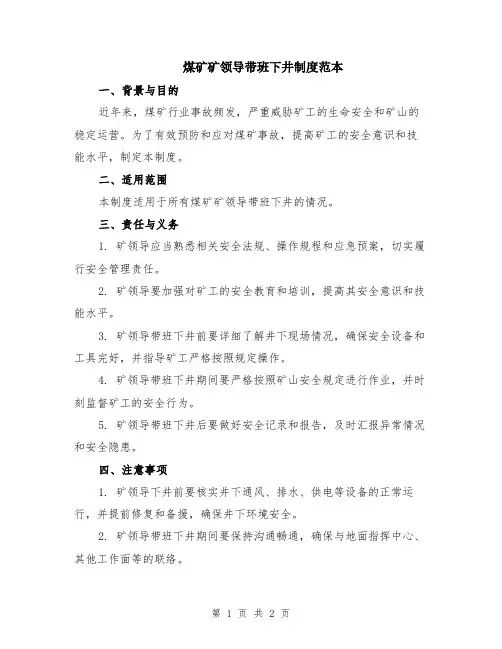 煤矿矿领导带班下井制度范本

一、背景与目的

近年来，煤矿行业事故频发，严重威胁矿工的生命安全和矿山的稳定运营。为了有效预防和应对煤矿事故，提高矿工的安全意识和技能水平，制定本制度。

二、适用范围

本制度适用于所有煤矿矿领导带班下井的情况。

三、责任与义务

1. 矿领导应当熟悉相关安全法规、操作规程和应急预案，切实履行安全管理责任。

2. 矿领导要加强对矿工的安全教育和培训，提高其安全意识和技能水平。

3. 矿领导带班下井前要详细了解井下现场情况，确保安全设备和工具完好，并指导矿工严格按照规定操作。

4. 矿领导带班下井期间要严格按照矿山安全规定进行作业，并时刻监督矿工的安全行为。

5. 矿领导带班下井后要做好安全记录和报告，及时汇报异常情况和安全隐患。

四、注意事项

1. 矿领导下井前要核实井下通风、排水、供电等设备的正常运行，并提前修复和备援，确保井下环境安全。

2. 矿领导带班下井期间要保持沟通畅通，确保与地面指挥中心、其他工作面等的联络。

第 1 页 共 2 页